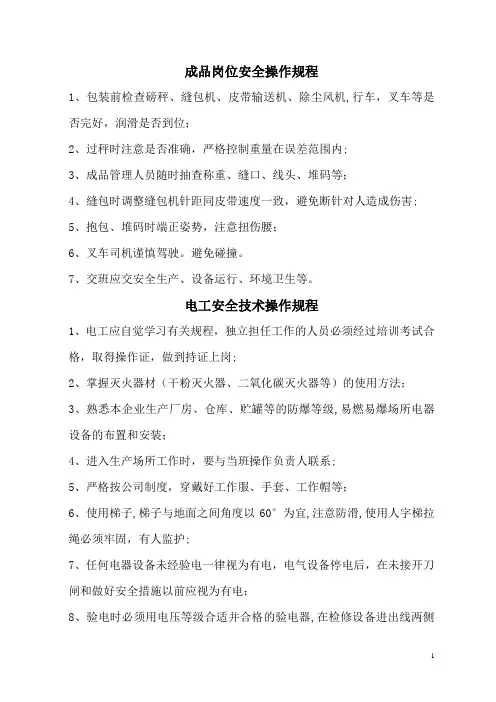 成品岗位安全操作规程

1、包装前检查磅秤、缝包机、皮带输送机、除尘风机,行车，叉车等是否完好，润滑是否到位；

2、过秤时注意是否准确，严格控制重量在误差范围内；

3、成品管理人员随时抽查称重、缝口、线头、堆码等；

4、缝包时调整缝包机针距同皮带速度一致，避免断针对人造成伤害；

5、抱包、堆码时端正姿势，注意扭伤腰；

6、叉车司机谨慎驾驶。避免碰撞。

7、交班应交安全生产、设备运行、环境卫生等。

电工安全技术操作规程

1、电工应自觉学习有关规程，独立担任工作的人员必须经过培训考试合格，取得操作证，做到持证上岗；

2、掌握灭火器材（干粉灭火器、二氧化碳灭火器等）的使用方法；

3、熟悉本企业生产厂房、仓库、贮罐等的防爆等级,易燃易爆场所电器设备的布置和安装；

4、进入生产场所工作时，要与当班操作负责人联系；

5、严格按公司制度，穿戴好工作服、手套、工作帽等；

6、使用梯子,梯子与地面之间角度以 60° 为宜,注意防滑,使用人字梯拉绳必须牢固，有人监护；

7、任何电器设备未经验电一律视为有电，电气设备停电后，在未接开刀闸和做好安全措施以前应视为有电；

8、验电时必须用电压等级合适并合格的验电器,在检修设备进出线两侧

1